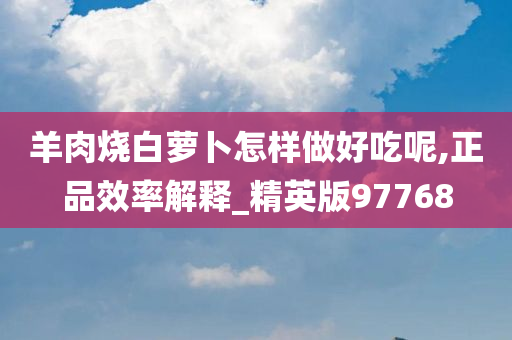 羊肉烧白萝卜怎样做好吃呢,正品效率解释_精英版97768